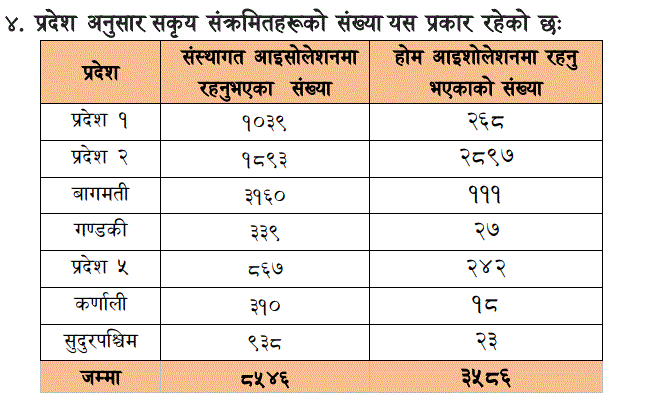 ४. प्रदेश अनुसार सकृय संक्रमितहरूको संख्या यस प्रकार रहेको छः

| प्रदेश | संस्थागत आइसोलेशनमा रहनुभएका संख्या | होम आइशोलेशनमा रहनु भएकाको संख्या |
|---|---|---|
| प्रदेश १ | १०३९ | २६८ |
| प्रदेश २ | १८९३ | २८९७ |
| बागमती | ३१६० | १११ |
| गण्डकी | ३३९ | २७ |
| प्रदेश ५ | ८६७ | २४२ |
| कर्णाली | ३१० | १८ |
| सुदुरपश्चिम | ९३८ | २३ |
| जम्मा | ८५४६ | ३५८६ |